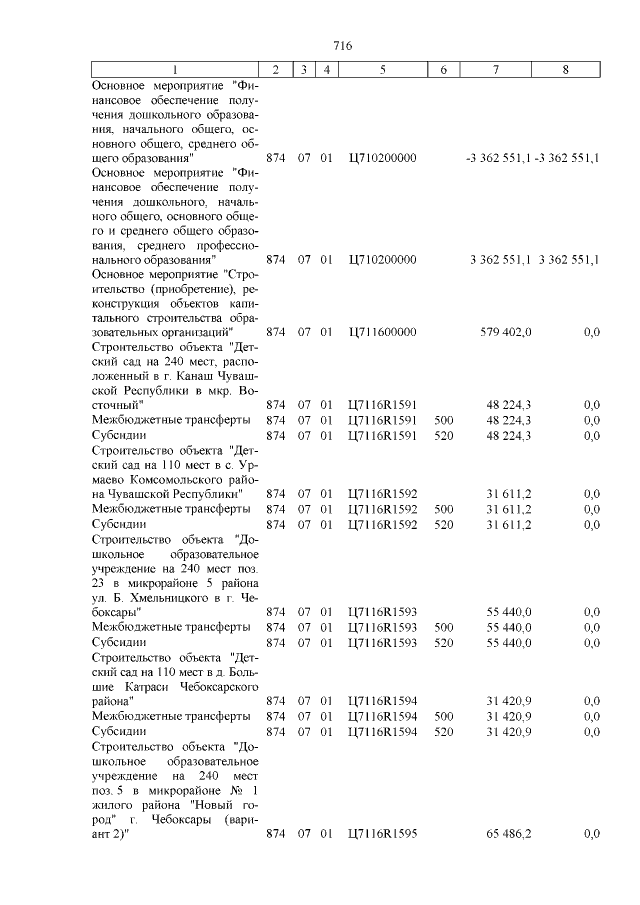 716

| 1 | 2 | 3 | 4 | 5 | 6 | 7 | 8 |
|---|---|---|---|---|---|---|---|
| Основное мероприятие "Финансовое обеспечение получения дошкольного образования, начального общего, основного общего, среднего общего образования" | 874 | 07 | 01 | Ц710200000 | | -3 362 551,1 | -3 362 551,1 |
| Основное мероприятие "Финансовое обеспечение получения дошкольного, начального общего, основного общего и среднего общего образования, среднего профессионального образования" | 874 | 07 | 01 | Ц710200000 | | 3 362 551,1 | 3 362 551,1 |
| Основное мероприятие "Строительство (приобретение), реконструкция объектов капитального строительства образовательных организаций" | 874 | 07 | 01 | Ц711600000 | | 579 402,0 | 0,0 |
| Строительство объекта "Детский сад на 240 мест, расположенный в г. Канаш Чувашской Республики в мкр. Восточный" | 874 | 07 | 01 | Ц7116R1591 | | 48 224,3 | 0,0 |
| Межбюджетные трансферты | 874 | 07 | 01 | Ц7116R1591 | 500 | 48 224,3 | 0,0 |
| Субсидии | 874 | 07 | 01 | Ц7116R1591 | 520 | 48 224,3 | 0,0 |
| Строительство объекта "Детский сад на 110 мест в с. Урмаево Комсомольского района Чувашской Республики" | 874 | 07 | 01 | Ц7116R1592 | | 31 611,2 | 0,0 |
| Межбюджетные трансферты | 874 | 07 | 01 | Ц7116R1592 | 500 | 31 611,2 | 0,0 |
| Субсидии | 874 | 07 | 01 | Ц7116R1592 | 520 | 31 611,2 | 0,0 |
| Строительство объекта "Дошкольное образовательное учреждение на 240 мест поз. 23 в микрорайоне 5 района ул. Б. Хмельницкого в г. Чебоксары" | 874 | 07 | 01 | Ц7116R1593 | | 55 440,0 | 0,0 |
| Межбюджетные трансферты | 874 | 07 | 01 | Ц7116R1593 | 500 | 55 440,0 | 0,0 |
| Субсидии | 874 | 07 | 01 | Ц7116R1593 | 520 | 55 440,0 | 0,0 |
| Строительство объекта "Детский сад на 110 мест в д. Большие Катраси Чебоксарского района" | 874 | 07 | 01 | Ц7116R1594 | | 31 420,9 | 0,0 |
| Межбюджетные трансферты | 874 | 07 | 01 | Ц7116R1594 | 500 | 31 420,9 | 0,0 |
| Субсидии | 874 | 07 | 01 | Ц7116R1594 | 520 | 31 420,9 | 0,0 |
| Строительство объекта "Дошкольное образовательное учреждение на 240 мест поз. 5 в микрорайоне № 1 жилого района "Новый город" г. Чебоксары (вариант 2)" | 874 | 07 | 01 | Ц7116R1595 | | 65 486,2 | 0,0 |